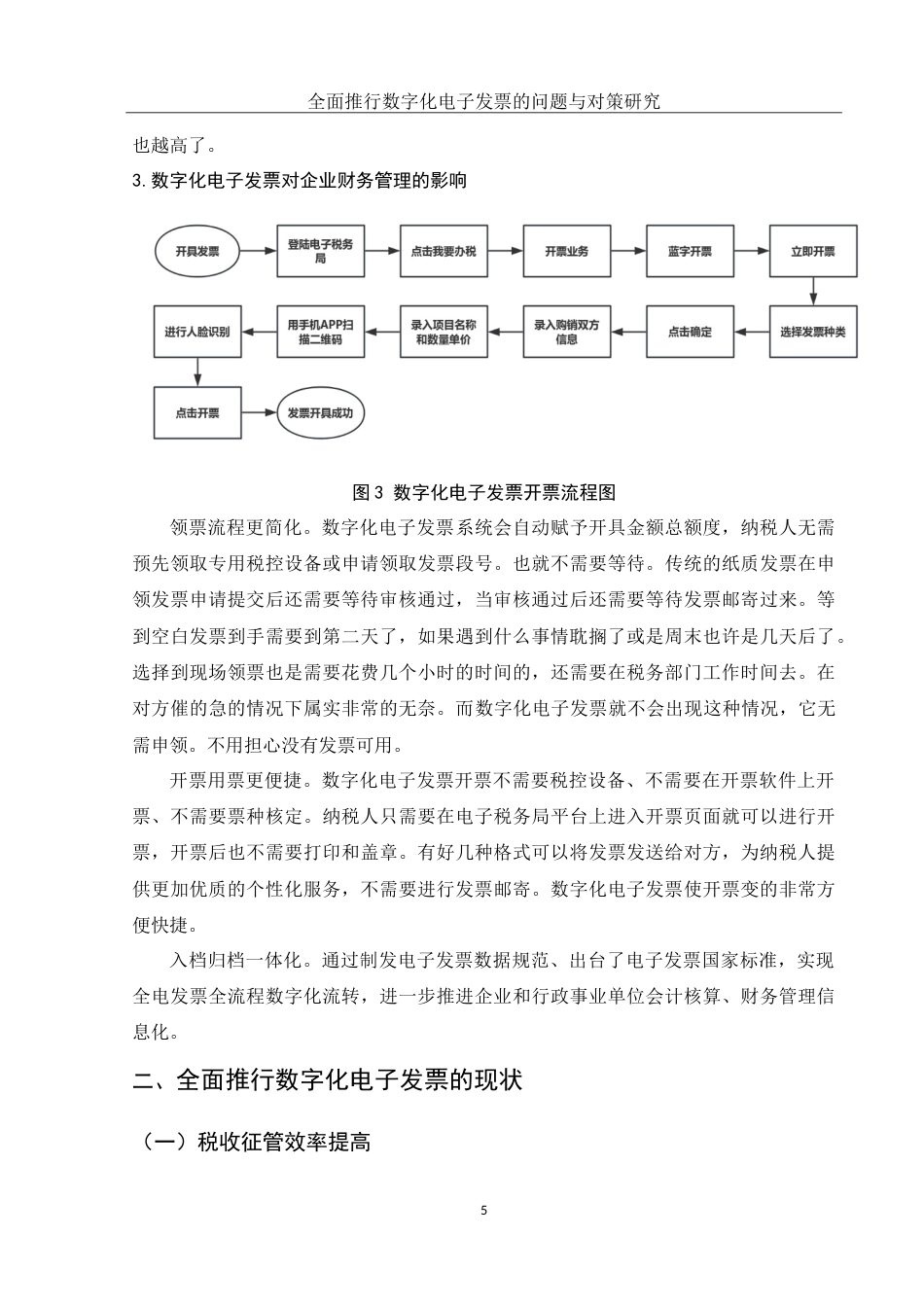 全面推行数字化电子发票的问题与对策研究

也越高了。

3.数字化电子发票对企业财务管理的影响

开具发票

登陆电子税务局

点击我要办税

开票业务

蓝字开票

立即开票

选择发票种类

点击确定

录入购销双方信息

录入项目名称和数量单价

用手机APP扫描二维码

进行人脸识别

点击开票

发票开具成功

图3 数字化电子发票开票流程图

领票流程更简化。数字化电子发票系统会自动赋予开具金额总额度，纳税人无需预先领取专用税控设备或申请领取发票段号。也就不需要等待。传统的纸质发票在申领发票申请提交后还需要等待审核通过，当审核通过后还需要等待发票邮寄过来。等到空白发票到手需要到第二天了，如果遇到什么事情耽搁了或是周末也许是几天后了。选择到现场领票也是需要花费几个小时的时间的，还需要在税务部门工作时间去。在对方催的急的情况下属实非常的无奈。而数字化电子发票就不会出现这种情况，它无需申领。不用担心没有发票可用。

开票用票更便捷。数字化电子发票开票不需要税控设备、不需要在开票软件上开票、不需要票种核定。纳税人只需要在电子税务局平台上进入开票页面就可以进行开票，开票后也不需要打印和盖章。有好几种格式可以将发票发送给对方，为纳税人提供更加优质的个性化服务，不需要进行发票邮寄。数字化电子发票使开票变的非常方便快捷。

入档归档一体化。通过制发电子发票数据规范、出台了电子发票国家标准，实现全电发票全流程数字化流转，进一步推进企业和行政事业单位会计核算、财务管理信息化。

二、全面推行数字化电子发票的现状

（一）税收征管效率提高

5